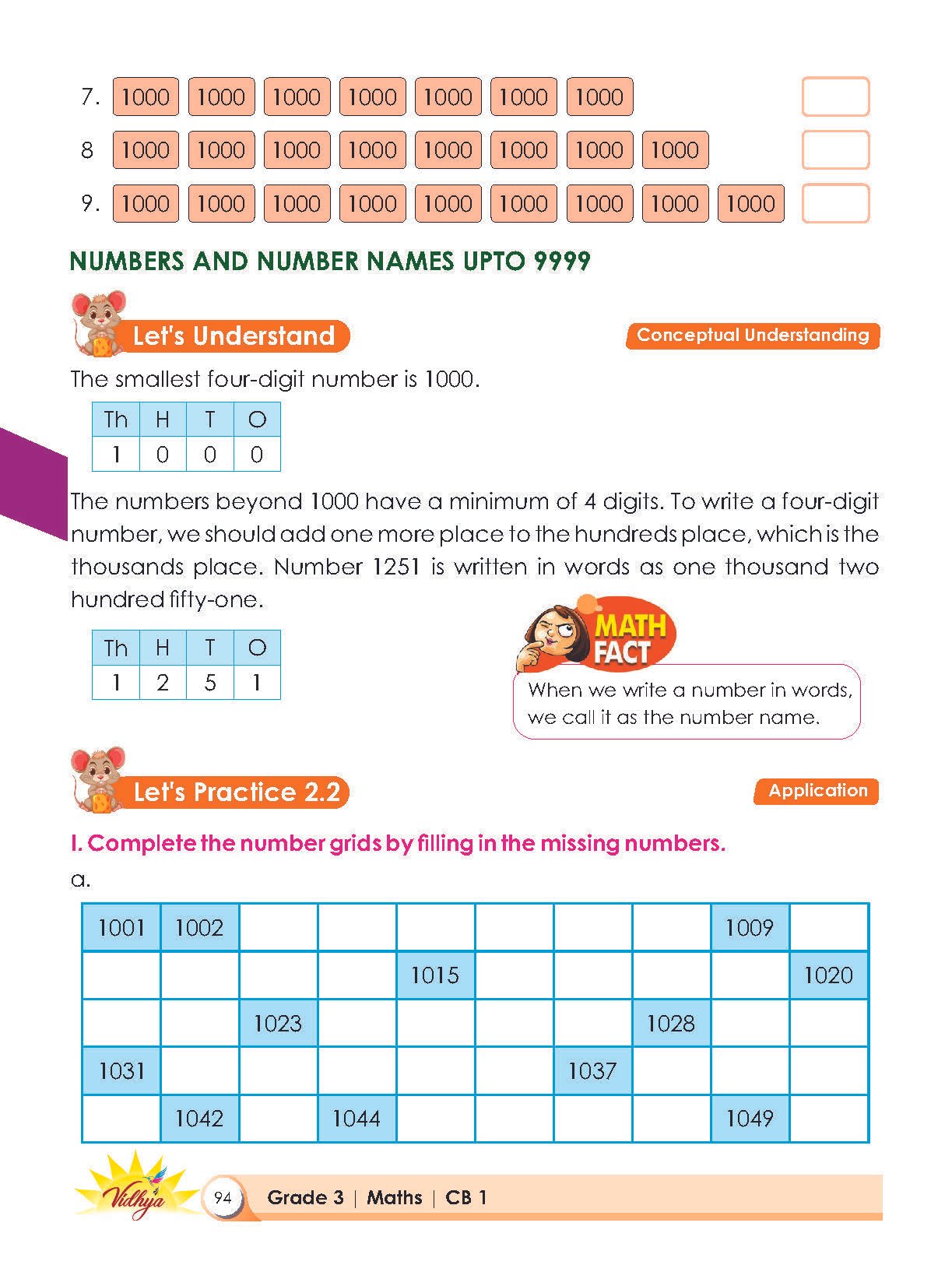 7. 1000 1000 1000 1000 1000 1000 1000

8 1000 1000 1000 1000 1000 1000 1000 1000

9. 1000 1000 1000 1000 1000 1000 1000 1000 1000

NUMBERS AND NUMBER NAMES UPTO 9999

Let's Understand

Conceptual Understanding

The smallest four-digit number is 1000.

| Th | H | T | O |
|---|---|---|---|
| 1 | 0 | 0 | 0 |

The numbers beyond 1000 have a minimum of 4 digits. To write a four-digit number, we should add one more place to the hundreds place, which is the thousands place. Number 1251 is written in words as one thousand two hundred fifty-one.

| Th | H | T | O |
|---|---|---|---|
| 1 | 2 | 5 | 1 |

MATH FACT

When we write a number in words, we call it as the number name.

Let's Practice 2.2

Application

I. Complete the number grids by filling in the missing numbers.

a.

| 1001 | 1002 | | | | | | | 1009 | |
|---|---|---|---|---|---|---|---|---|---|
| | | | | 1015 | | | | | 1020 |
| | | 1023 | | | | | 1028 | | |
| 1031 | | | | | | 1037 | | | |
| | 1042 | | 1044 | | | | | 1049 | |

Vidhya

94 Grade 3 | Maths | CB 1